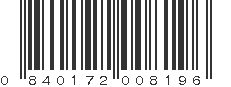 0 840172 008196